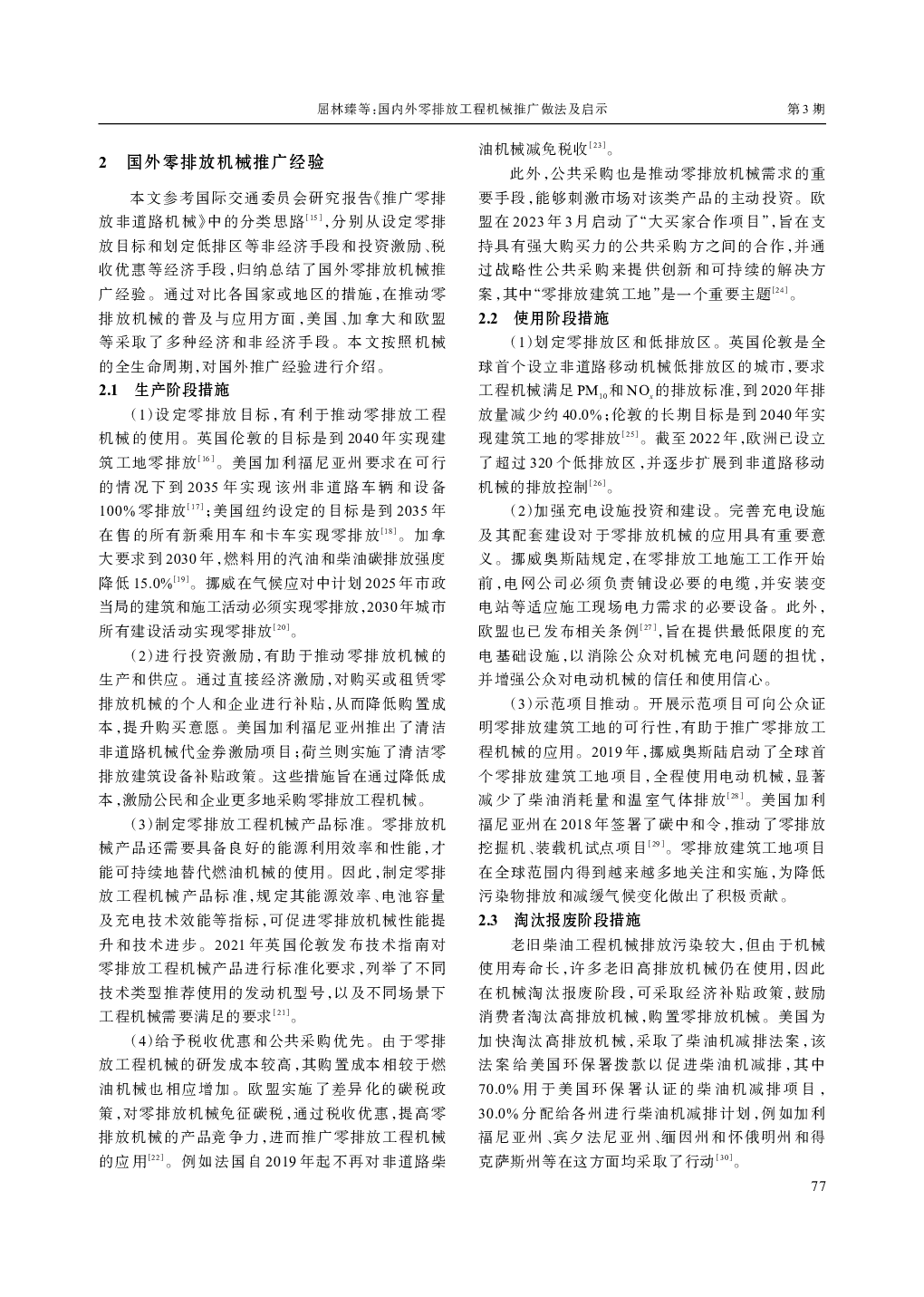 屈林臻等：国内外零排放工程机械推广做法及启示　　第3期

2　国外零排放机械推广经验

本文参考国际交通委员会研究报告《推广零排放非道路机械》中的分类思路$^{[15]}$，分别从设定零排放目标和划定低排区等非经济手段和投资激励、税收优惠等经济手段，归纳总结了国外零排放机械推广经验。通过对比各国家或地区的措施，在推动零排放机械的普及与应用方面，美国、加拿大和欧盟等采取了多种经济和非经济手段。本文按照机械的全生命周期，对国外推广经验进行介绍。

2.1　生产阶段措施

（1）设定零排放目标，有利于推动零排放工程机械的使用。英国伦敦的目标是到2040年实现建筑工地零排放$^{[16]}$。美国加利福尼亚州要求在可行的情况下到2035年实现该州非道路车辆和设备100%零排放$^{[17]}$；美国纽约设定的目标是到2035年在售的所有新乘用车和卡车实现零排放$^{[18]}$。加拿大要求到2030年，燃料用的汽油和柴油碳排放强度降低15.0%$^{[19]}$。挪威在气候应对中计划2025年市政当局的建筑和施工活动必须实现零排放，2030年城市所有建设活动实现零排放$^{[20]}$。

（2）进行投资激励，有助于推动零排放机械的生产和供应。通过直接经济激励，对购买或租赁零排放机械的个人和企业进行补贴，从而降低购置成本，提升购买意愿。美国加利福尼亚州推出了清洁非道路机械代金券激励项目；荷兰则实施了清洁零排放建筑设备补贴政策。这些措施旨在通过降低成本，激励公民和企业更多地采购零排放工程机械。

（3）制定零排放工程机械产品标准。零排放机械产品还需要具备良好的能源利用效率和性能，才能可持续地替代燃油机械的使用。因此，制定零排放工程机械产品标准，规定其能源效率、电池容量及充电技术效能等指标，可促进零排放机械性能提升和技术进步。2021年英国伦敦发布技术指南对零排放工程机械产品进行标准化要求，列举了不同技术类型推荐使用的发动机型号，以及不同场景下工程机械需要满足的要求$^{[21]}$。

（4）给予税收优惠和公共采购优先。由于零排放工程机械的研发成本较高，其购置成本相较于燃油机械也相应增加。欧盟实施了差异化的碳税政策，对零排放机械免征碳税，通过税收优惠，提高零排放机械的产品竞争力，进而推广零排放工程机械的应用$^{[22]}$。例如法国自2019年起不再对非道路柴油机械减免税收$^{[23]}$。

此外，公共采购也是推动零排放机械需求的重要手段，能够刺激市场对该类产品的主动投资。欧盟在2023年3月启动了“大买家合作项目”，旨在支持具有强大购买力的公共采购方之间的合作，并通过战略性公共采购来提供创新和可持续的解决方案，其中“零排放建筑工地”是一个重要主题$^{[24]}$。

2.2　使用阶段措施

（1）划定零排放区和低排放区。英国伦敦是全球首个设立非道路移动机械低排放区的城市，要求工程机械满足$PM_{10}$和$NO_x$的排放标准，到2020年排放量减少约40.0%；伦敦的长期目标是到2040年实现建筑工地的零排放$^{[25]}$。截至2022年，欧洲已设立了超过320个低排放区，并逐步扩展到非道路移动机械的排放控制$^{[26]}$。

（2）加强充电设施投资和建设。完善充电设施及其配套建设对于零排放机械的应用具有重要意义。挪威奥斯陆规定，在零排放工地施工工作开始前，电网公司必须负责铺设必要的电缆，并安装变电站等适应施工现场电力需求的必要设备。此外，欧盟也已发布相关条例$^{[27]}$，旨在提供最低限度的充电基础设施，以消除公众对机械充电问题的担忧，并增强公众对电动机械的信任和使用信心。

（3）示范项目推动。开展示范项目可向公众证明零排放建筑工地的可行性，有助于推广零排放工程机械的应用。2019年，挪威奥斯陆启动了全球首个零排放建筑工地项目，全程使用电动机械，显著减少了柴油消耗量和温室气体排放$^{[28]}$。美国加利福尼亚州在2018年签署了碳中和令，推动了零排放挖掘机、装载机试点项目$^{[29]}$。零排放建筑工地项目在全球范围内得到越来越多地关注和实施，为降低污染物排放和减缓气候变化做出了积极贡献。

2.3　淘汰报废阶段措施

老旧柴油工程机械排放污染较大，但由于机械使用寿命长，许多老旧高排放机械仍在使用，因此在机械淘汰报废阶段，可采取经济补贴政策，鼓励消费者淘汰高排放机械，购置零排放机械。美国为加快淘汰高排放机械，采取了柴油机减排法案，该法案给美国环保署拨款以促进柴油机减排，其中70.0%用于美国环保署认证的柴油机减排项目，30.0%分配给各州进行柴油机减排计划，例如加利福尼亚州、宾夕法尼亚州、缅因州和怀俄明州和得克萨斯州等在这方面均采取了行动$^{[30]}$。

77